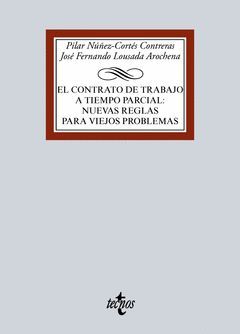 Pilar Núñez-Cortés Contreras
José Fernando Lousada Arochena

EL CONTRATO DE TRABAJO A TIEMPO PARCIAL: NUEVAS REGLAS PARA VIEJOS PROBLEMAS

tecnos